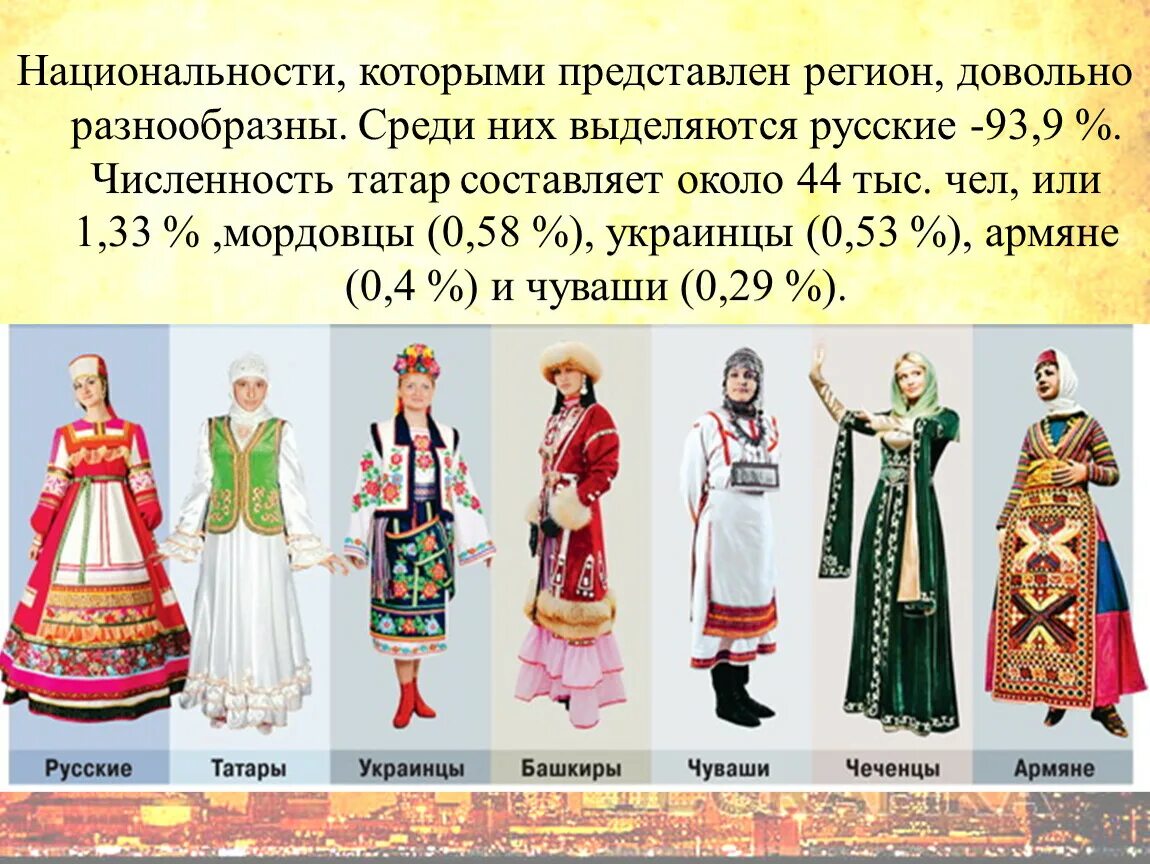 Национальности, которыми представлен регион, довольно разнообразны. Среди них выделяются русские -93,9 %. Численность татар составляет около 44 тыс. чел, или 1,33 % ,мордовцы (0,58 %), украинцы (0,53 %), армяне (0,4 %) и чуваши (0,29 %).

Русские
Татары
Украинцы
Башкиры
Чуваши
Чеченцы
Армяне